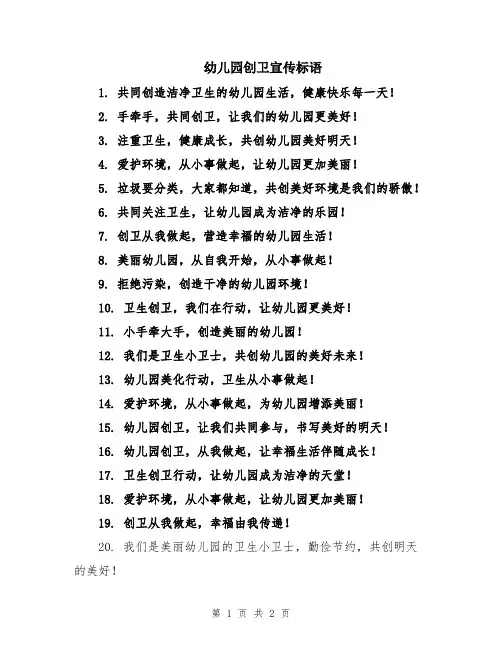 幼儿园创卫宣传标语

1. 共同创造洁净卫生的幼儿园生活，健康快乐每一天！

2. 手牵手，共同创卫，让我们的幼儿园更美好！

3. 注重卫生，健康成长，共创幼儿园美好明天！

4. 爱护环境，从小事做起，让幼儿园更加美丽！

5. 垃圾要分类，大家都知道，共创美好环境是我们的骄傲！

6. 共同关注卫生，让幼儿园成为洁净的乐园！

7. 创卫从我做起，营造幸福的幼儿园生活！

8. 美丽幼儿园，从自我开始，从小事做起！

9. 拒绝污染，创造干净的幼儿园环境！

10. 卫生创卫，我们在行动，让幼儿园更美好！

11. 小手牵大手，创造美丽的幼儿园！

12. 我们是卫生小卫士，共创幼儿园的美好未来！

13. 幼儿园美化行动，卫生从小事做起！

14. 爱护环境，从小事做起，为幼儿园增添美丽！

15. 幼儿园创卫，让我们共同参与，书写美好的明天！

16. 幼儿园创卫，从我做起，让幸福生活伴随成长！

17. 卫生创卫行动，让幼儿园成为洁净的天堂！

18. 爱护环境，从小事做起，让幼儿园更加美丽！

19. 创卫从我做起，幸福由我传递！

20. 我们是美丽幼儿园的卫生小卫士，勤俭节约，共创明天的美好！

第 1 页 共 2 页